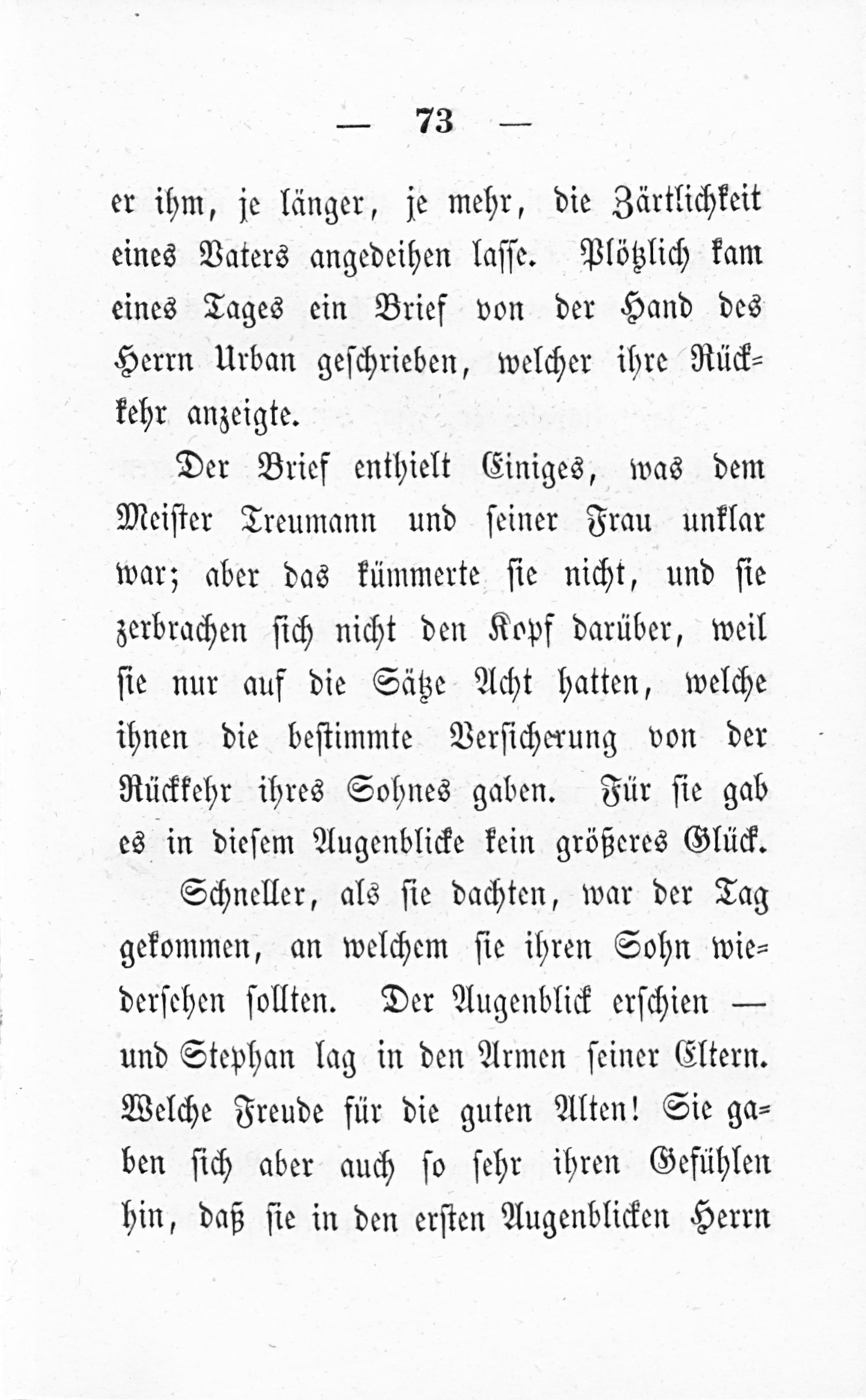 — 73 —

er ihm, je länger, je mehr, die Zärtlichkeit eines Vaters angedeihen lasse. Plötzlich kam eines Tages ein Brief von der Hand des Herrn Urban geschrieben, welcher ihre Rückkehr anzeigte.

Der Brief enthielt Einiges, was dem Meister Treumann und seiner Frau unklar war; aber das kümmerte sie nicht, und sie zerbrachen sich nicht den Kopf darüber, weil sie nur auf die Sätze Acht hatten, welche ihnen die bestimmte Versicherung von der Rückkehr ihres Sohnes gaben. Für sie gab es in diesem Augenblicke kein größeres Glück.

Schneller, als sie dachten, war der Tag gekommen, an welchem sie ihren Sohn wiedersehen sollten. Der Augenblick erschien — und Stephan lag in den Armen seiner Eltern. Welche Freude für die guten Alten! Sie gaben sich aber auch so sehr ihren Gefühlen hin, daß sie in den ersten Augenblicken Herrn